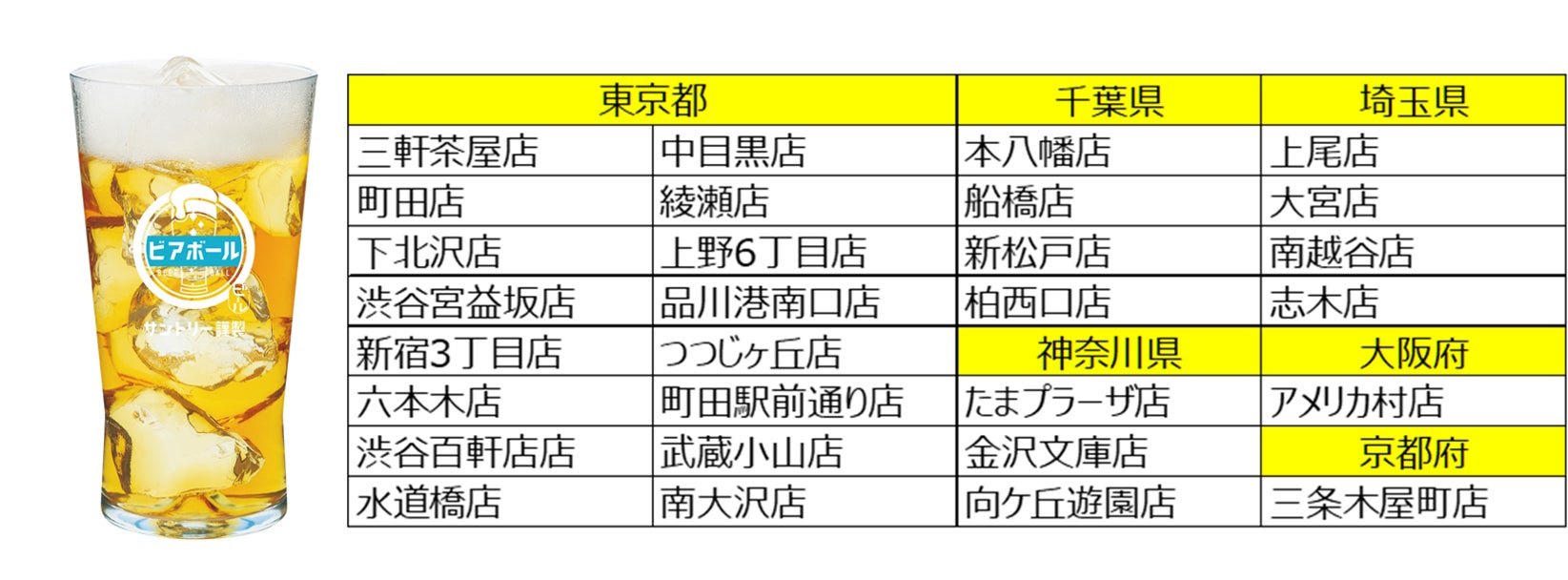 ビアボール
サントリー謹製

| 東京都 | | 千葉県 | 埼玉県 |
|---|---|---|---|
| 三軒茶屋店 | 中目黒店 | 本八幡店 | 上尾店 |
| 町田店 | 綾瀬店 | 船橋店 | 大宮店 |
| 下北沢店 | 上野6丁目店 | 新松戸店 | 南越谷店 |
| 渋谷宮益坂店 | 品川港南口店 | 柏西口店 | 志木店 |
| 新宿3丁目店 | つつじヶ丘店 | 神奈川県 | 大阪府 |
| 六本木店 | 町田駅前通り店 | たまプラーザ店 | アメリカ村店 |
| 渋谷百軒店店 | 武蔵小山店 | 金沢文庫店 | 京都府 |
| 水道橋店 | 南大沢店 | 向ケ丘遊園店 | 三条木屋町店 |